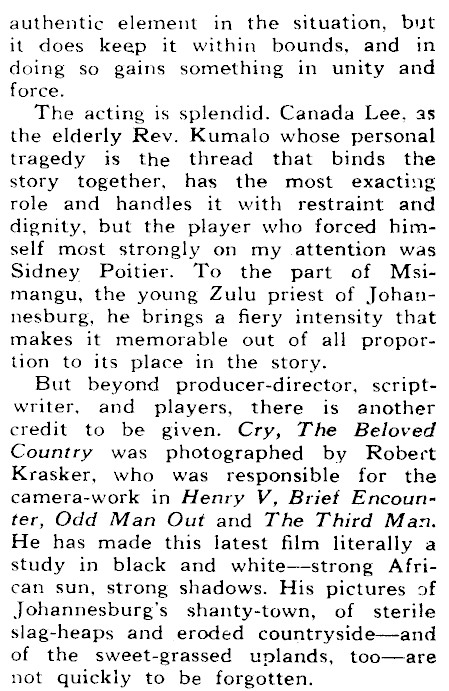 authentic element in the situation, but it does keep it within bounds, and in doing so gains something in unity and force.

The acting is splendid. Canada Lee, as the elderly Rev. Kumalo whose personal tragedy is the thread that binds the story together, has the most exacting role and handles it with restraint and dignity, but the player who forced himself most strongly on my attention was Sidney Poitier. To the part of Msimangu, the young Zulu priest of Johannesburg, he brings a fiery intensity that makes it memorable out of all proportion to its place in the story.

But beyond producer-director, scriptwriter, and players, there is another credit to be given. Cry, The Beloved Country was photographed by Robert Krasker, who was responsible for the camera-work in Henry V, Brief Encounter, Odd Man Out and The Third Man. He has made this latest film literally a study in black and white—strong African sun, strong shadows. His pictures of Johannesburg's shanty-town, of sterile slag-heaps and eroded countryside—and of the sweet-grassed uplands, too—are not quickly to be forgotten.